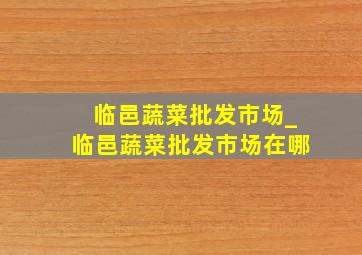 临邑蔬菜批发市场_
临邑蔬菜批发市场在哪